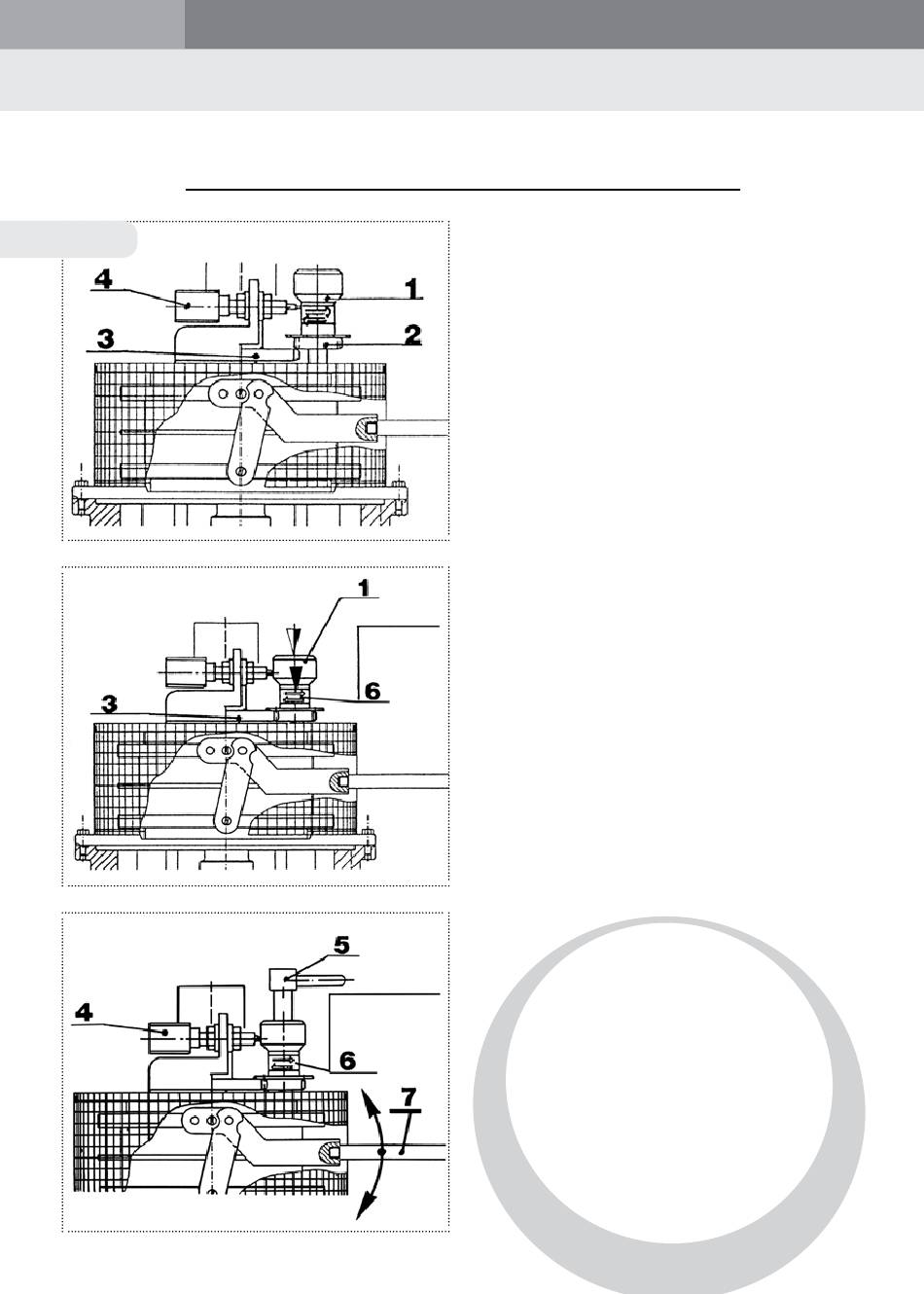 4
1
3
2

1
6
3

5
4
6
7